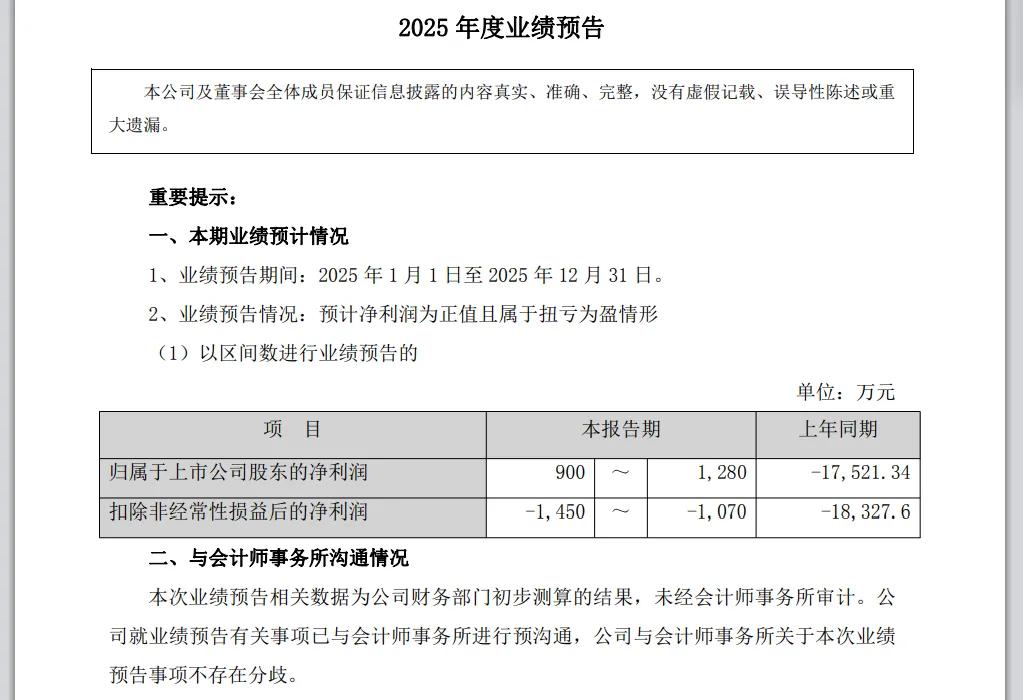 2025 年度业绩预告

本公司及董事会全体成员保证信息披露的内容真实、准确、完整，没有虚假记载、误导性陈述或重大遗漏。

重要提示：

一、本期业绩预计情况

1、业绩预告期间：2025 年 1 月 1 日至 2025 年 12 月 31 日。

2、业绩预告情况：预计净利润为正值且属于扭亏为盈情形

（1）以区间数进行业绩预告的

单位：万元

| 项　目 | 本报告期 | | | 上年同期 |
|---|---|---|---|---|
| 归属于上市公司股东的净利润 | 900 | ～ | 1,280 | -17,521.34 |
| 扣除非经常性损益后的净利润 | -1,450 | ～ | -1,070 | -18,327.6 |

二、与会计师事务所沟通情况

本次业绩预告相关数据为公司财务部门初步测算的结果，未经会计师事务所审计。公司就业绩预告有关事项已与会计师事务所进行预沟通，公司与会计师事务所关于本次业绩预告事项不存在分歧。